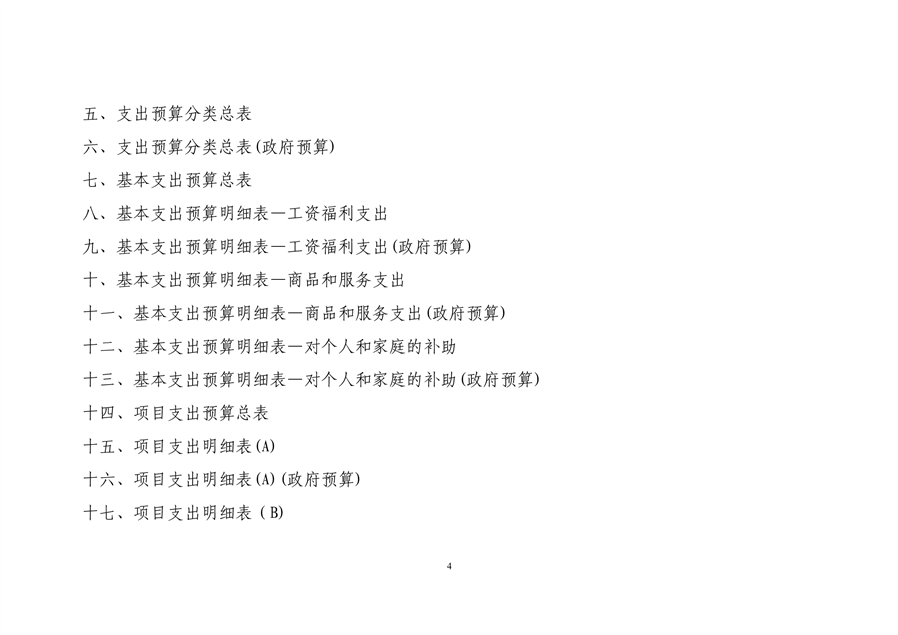 五、支出预算分类总表

六、支出预算分类总表(政府预算)

七、基本支出预算总表

八、基本支出预算明细表—工资福利支出

九、基本支出预算明细表—工资福利支出(政府预算)

十、基本支出预算明细表—商品和服务支出

十一、基本支出预算明细表—商品和服务支出(政府预算)

十二、基本支出预算明细表—对个人和家庭的补助

十三、基本支出预算明细表—对个人和家庭的补助(政府预算)

十四、项目支出预算总表

十五、项目支出明细表(A)

十六、项目支出明细表(A)(政府预算)

十七、项目支出明细表(B)

4